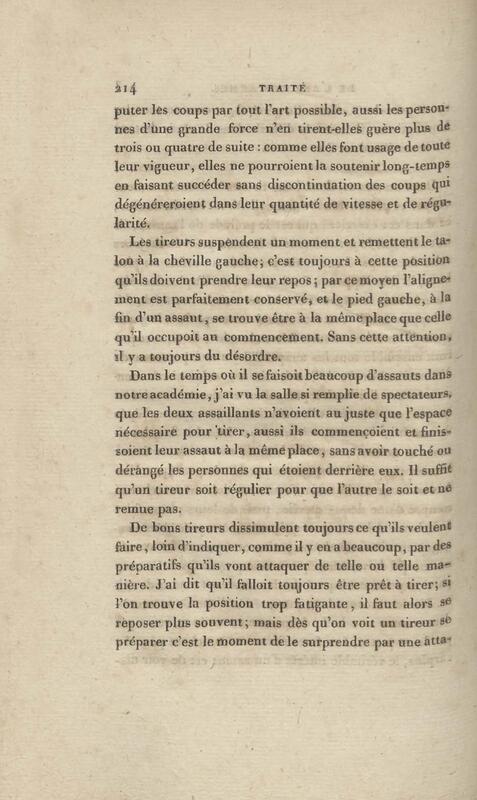 214 TRAITÉ

puter les coups par tout l'art possible, aussi les personnes d'une grande force n'en tirent-elles guère plus de trois ou quatre de suite : comme elles font usage de toute leur vigueur, elles ne pourroient la soutenir long-temps en faisant succéder sans discontinuation des coups qui dégénéreroient dans leur quantité de vitesse et de régularité.

Les tireurs suspendent un moment et remettent le talon à la cheville gauche; c'est toujours à cette position qu'ils doivent prendre leur repos; par ce moyen l'alignement est parfaitement conservé, et le pied gauche, à la fin d'un assaut, se trouve être à la même place que celle qu'il occupoit au commencement. Sans cette attention, il y a toujours du désordre.

Dans le temps où il se faisoit beaucoup d'assauts dans notre académie, j'ai vu la salle si remplie de spectateurs, que les deux assaillants n'avoient au juste que l'espace nécessaire pour tirer, aussi ils commençoient et finissoient leur assaut à la même place, sans avoir touché ou dérangé les personnes qui étoient derrière eux. Il suffit qu'un tireur soit régulier pour que l'autre le soit et ne remue pas.

De bons tireurs dissimulent toujours ce qu'ils veulent faire, loin d'indiquer, comme il y en a beaucoup, par des préparatifs qu'ils vont attaquer de telle ou telle manière. J'ai dit qu'il falloit toujours être prêt à tirer; si l'on trouve la position trop fatigante, il faut alors se reposer plus souvent; mais dès qu'on voit un tireur se préparer c'est le moment de le surprendre par une atta-